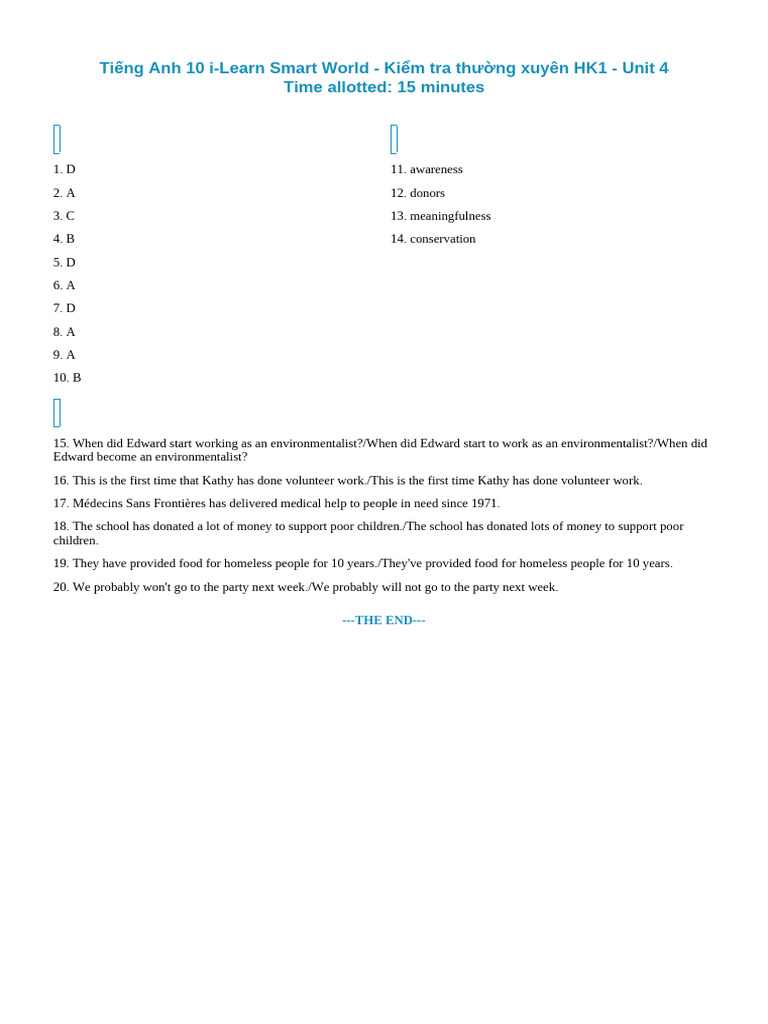 Tiếng Anh 10 i-Learn Smart World - Kiểm tra thường xuyên HK1 - Unit 4
Time allotted: 15 minutes

1. D
2. A
3. C
4. B
5. D
6. A
7. D
8. A
9. A
10. B

11. awareness
12. donors
13. meaningfulness
14. conservation

15. When did Edward start working as an environmentalist?/When did Edward start to work as an environmentalist?/When did Edward become an environmentalist?

16. This is the first time that Kathy has done volunteer work./This is the first time Kathy has done volunteer work.

17. Médecins Sans Frontières has delivered medical help to people in need since 1971.

18. The school has donated a lot of money to support poor children./The school has donated lots of money to support poor children.

19. They have provided food for homeless people for 10 years./They've provided food for homeless people for 10 years.

20. We probably won't go to the party next week./We probably will not go to the party next week.

---THE END---